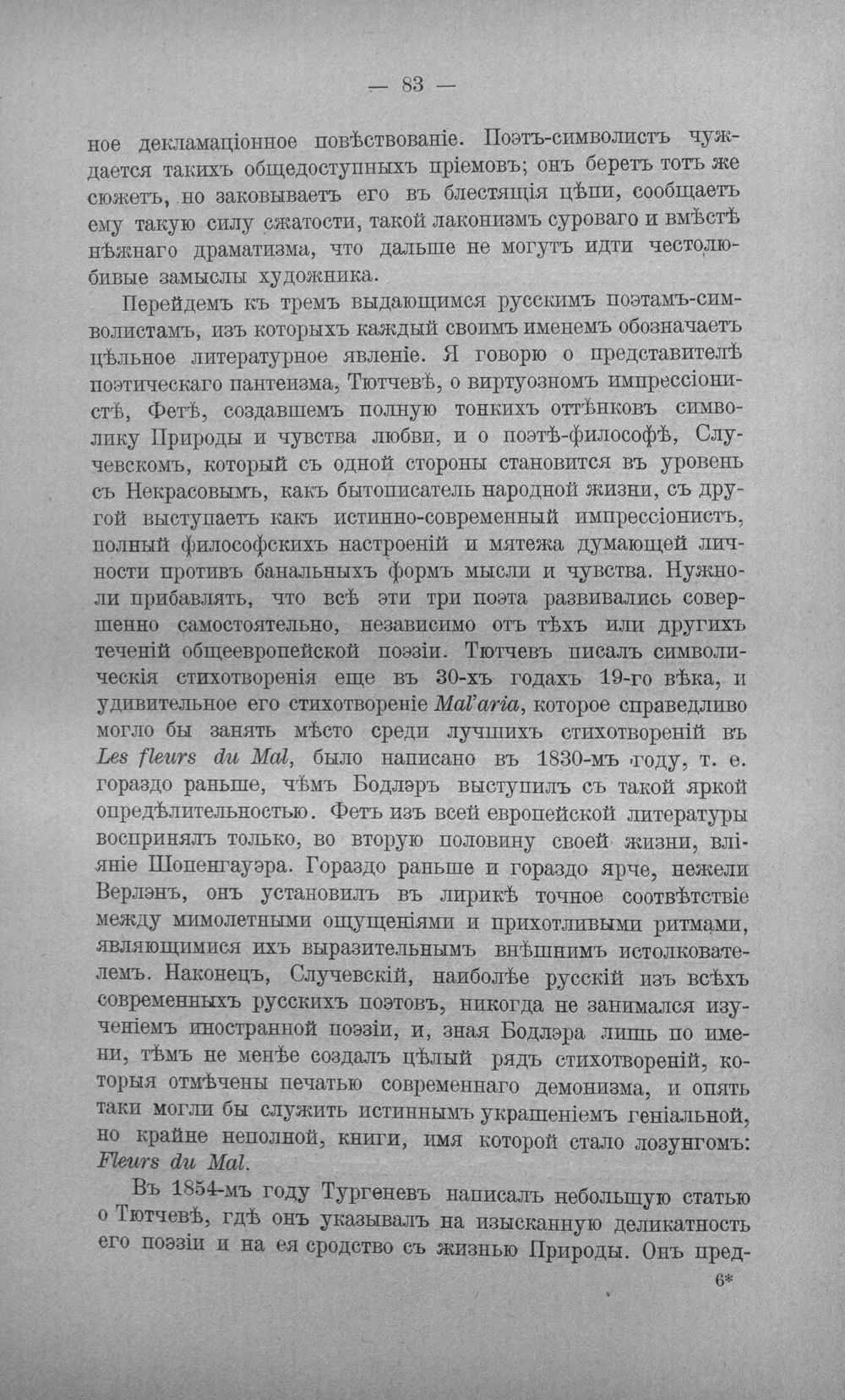 — 83 —

ное декламаціонное повѣствованіе. Поэтъ-символистъ чуждается такихъ общедоступныхъ пріемовъ; онъ беретъ тотъ же сюжетъ, но заковываетъ его въ блестящія цѣпи, сообщаетъ ему такую силу сжатости, такой лаконизмъ суроваго и вмѣстѣ нѣжнаго драматизма, что дальше не могутъ идти честолюбивые замыслы художника.

Перейдемъ къ тремъ выдающимся русскимъ поэтамъ-символистамъ, изъ которыхъ каждый своимъ именемъ обозначаетъ цѣльное литературное явленіе. Я говорю о представителѣ поэтическаго пантеизма, Тютчевѣ, о виртуозномъ импрессіонистѣ, Фетѣ, создавшемъ полную тонкихъ оттѣнковъ символику Природы и чувства любви, и о поэтѣ-философѣ, Случевскомъ, который съ одной стороны становится въ уровень съ Некрасовымъ, какъ бытописатель народной жизни, съ другой выступаетъ какъ истинно-современный импрессіонистъ, полный философскихъ настроеній и мятежа думающей личности противъ банальныхъ формъ мысли и чувства. Нужно-ли прибавлять, что всѣ эти три поэта развивались совершенно самостоятельно, независимо отъ тѣхъ или другихъ теченій общеевропейской поэзіи. Тютчевъ писалъ символическія стихотворенія еще въ 30-хъ годахъ 19-го вѣка, и удивительное его стихотвореніе Mal'aria, которое справедливо могло бы занять мѣсто среди лучшихъ стихотвореній въ Les fleurs du Mal, было написано въ 1830-мъ году, т. е. гораздо раньше, чѣмъ Бодлэръ выступилъ съ такой яркой опредѣлительностью. Фетъ изъ всей европейской литературы воспринялъ только, во вторую половину своей жизни, вліяніе Шопенгауэра. Гораздо раньше и гораздо ярче, нежели Верлэнъ, онъ установилъ въ лирикѣ точное соотвѣтствіе между мимолетными ощущеніями и прихотливыми ритмами, являющимися ихъ выразительнымъ внѣшнимъ истолкователемъ. Наконецъ, Случевскій, наиболѣе русскій изъ всѣхъ современныхъ русскихъ поэтовъ, никогда не занимался изученіемъ иностранной поэзіи, и, зная Бодлэра лишь по имени, тѣмъ не менѣе создалъ цѣлый рядъ стихотвореній, которыя отмѣчены печатью современнаго демонизма, и опять таки могли бы служить истиннымъ украшеніемъ геніальной, но крайне неполной, книги, имя которой стало лозунгомъ: Fleurs du Mal.

Въ 1854-мъ году Тургеневъ написалъ небольшую статью о Тютчевѣ, гдѣ онъ указывалъ на изысканную деликатность его поэзіи и на ея сродство съ жизнью Природы. Онъ пред-

6*